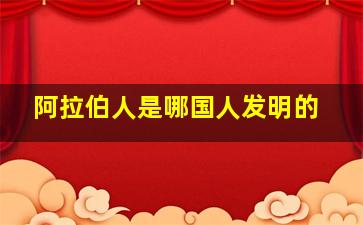 阿拉伯人是哪国人发明的